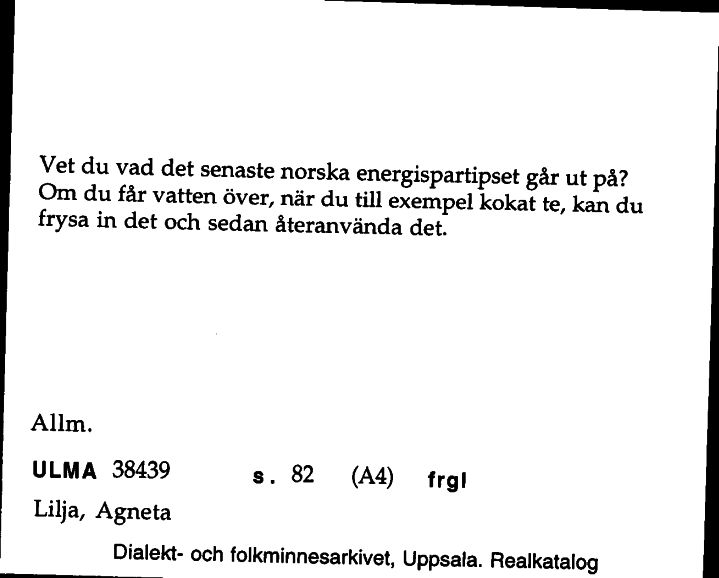 Vet du vad det senaste norska energispartipset går ut på? Om du får vatten över, när du till exempel kokat te, kan du frysa in det och sedan återanvända det.

Allm.

ULMA 38439 s. 82 (A4) frgl

Lilja, Agneta

Dialekt- och folkminnesarkivet, Uppsala. Realkatalog